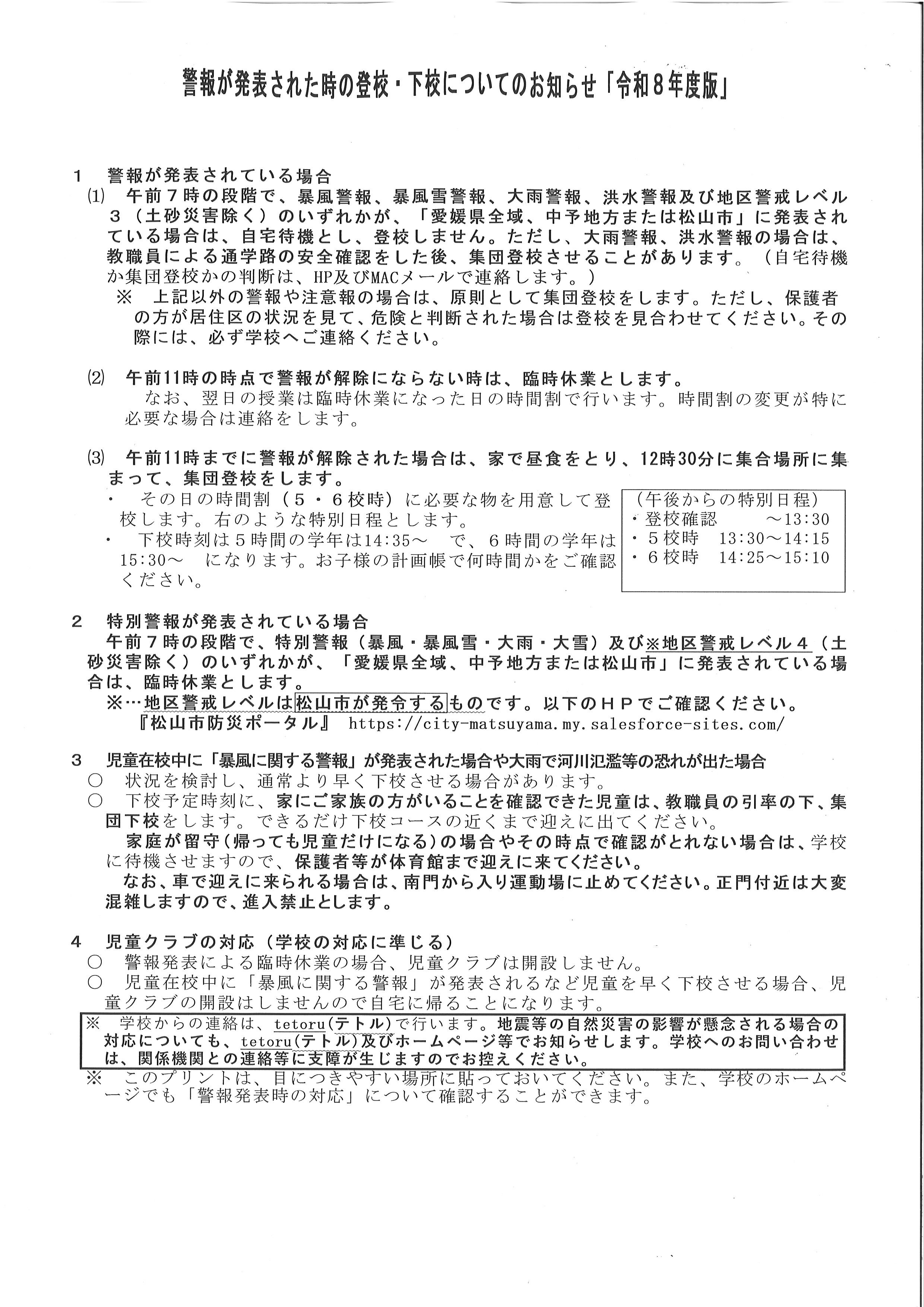 警報が発表された時の登校・下校についてのお知らせ「令和8年度版」

1 警報が発表されている場合

⑴ 午前7時の段階で、暴風警報、暴風雪警報、大雨警報、洪水警報及び地区警戒レベル3（土砂災害除く）のいずれかが、「愛媛県全域、中予地方または松山市」に発表されている場合は、自宅待機とし、登校しません。ただし、大雨警報、洪水警報の場合は、教職員による通学路の安全確認をした後、集団登校させることがあります。（自宅待機か集団登校かの判断は、HP及びMACメールで連絡します。）

※ 上記以外の警報や注意報の場合は、原則として集団登校をします。ただし、保護者の方が居住区の状況を見て、危険と判断された場合は登校を見合わせてください。その際には、必ず学校へご連絡ください。

⑵ 午前11時の時点で警報が解除にならない時は、臨時休業とします。
なお、翌日の授業は臨時休業になった日の時間割で行います。時間割の変更が特に必要な場合は連絡をします。

⑶ 午前11時までに警報が解除された場合は、家で昼食をとり、12時30分に集合場所に集まって、集団登校をします。

・ その日の時間割（5・6校時）に必要な物を用意して登校します。右のような特別日程とします。
・ 下校時刻は5時間の学年は14:35～ で、6時間の学年は15:30～ になります。お子様の計画帳で何時間かをご確認ください。

（午後からの特別日程）
・登校確認 ～13:30
・5校時 13:30～14:15
・6校時 14:25～15:10

2 特別警報が発表されている場合
午前7時の段階で、特別警報（暴風・暴風雪・大雨・大雪）及び※地区警戒レベル4（土砂災害除く）のいずれかが、「愛媛県全域、中予地方または松山市」に発表されている場合は、臨時休業とします。
※…地区警戒レベルは松山市が発令するものです。以下のHPでご確認ください。
『松山市防災ポータル』 https://city-matsuyama.my.salesforce-sites.com/

3 児童在校中に「暴風に関する警報」が発表された場合や大雨で河川氾濫等の恐れが出た場合
○ 状況を検討し、通常より早く下校させる場合があります。
○ 下校予定時刻に、家にご家族の方がいることを確認できた児童は、教職員の引率の下、集団下校をします。できるだけ下校コースの近くまで迎えに出てください。
家庭が留守（帰っても児童だけになる）の場合やその時点で確認がとれない場合は、学校に待機させますので、保護者等が体育館まで迎えに来てください。
なお、車で迎えに来られる場合は、南門から入り運動場に止めてください。正門付近は大変混雑しますので、進入禁止とします。

4 児童クラブの対応（学校の対応に準じる）
○ 警報発表による臨時休業の場合、児童クラブは開設しません。
○ 児童在校中に「暴風に関する警報」が発表されるなど児童を早く下校させる場合、児童クラブの開設はしませんので自宅に帰ることになります。

※ 学校からの連絡は、tetoru(テトル)で行います。地震等の自然災害の影響が懸念される場合の対応についても、tetoru(テトル)及びホームページ等でお知らせします。学校へのお問い合わせは、関係機関との連絡等に支障が生じますのでお控えください。

※ このプリントは、目につきやすい場所に貼っておいてください。また、学校のホームページでも「警報発表時の対応」について確認することができます。